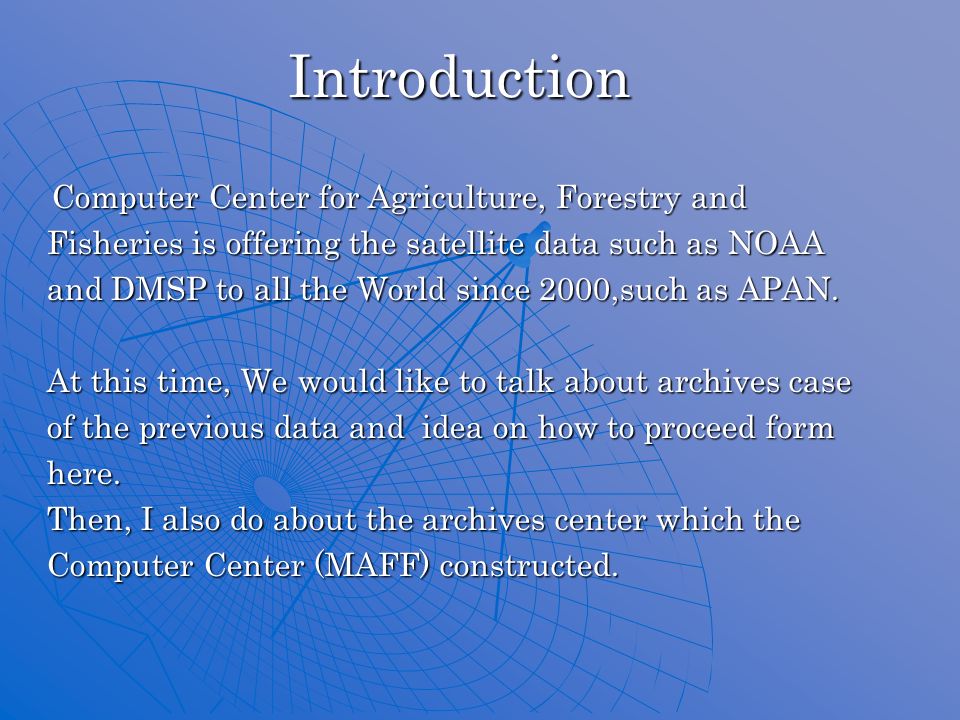 Introduction

Computer Center for Agriculture, Forestry and Fisheries is offering the satellite data such as NOAA and DMSP to all the World since 2000,such as APAN.

At this time, We would like to talk about archives case of the previous data and idea on how to proceed form here.
Then, I also do about the archives center which the Computer Center (MAFF) constructed.